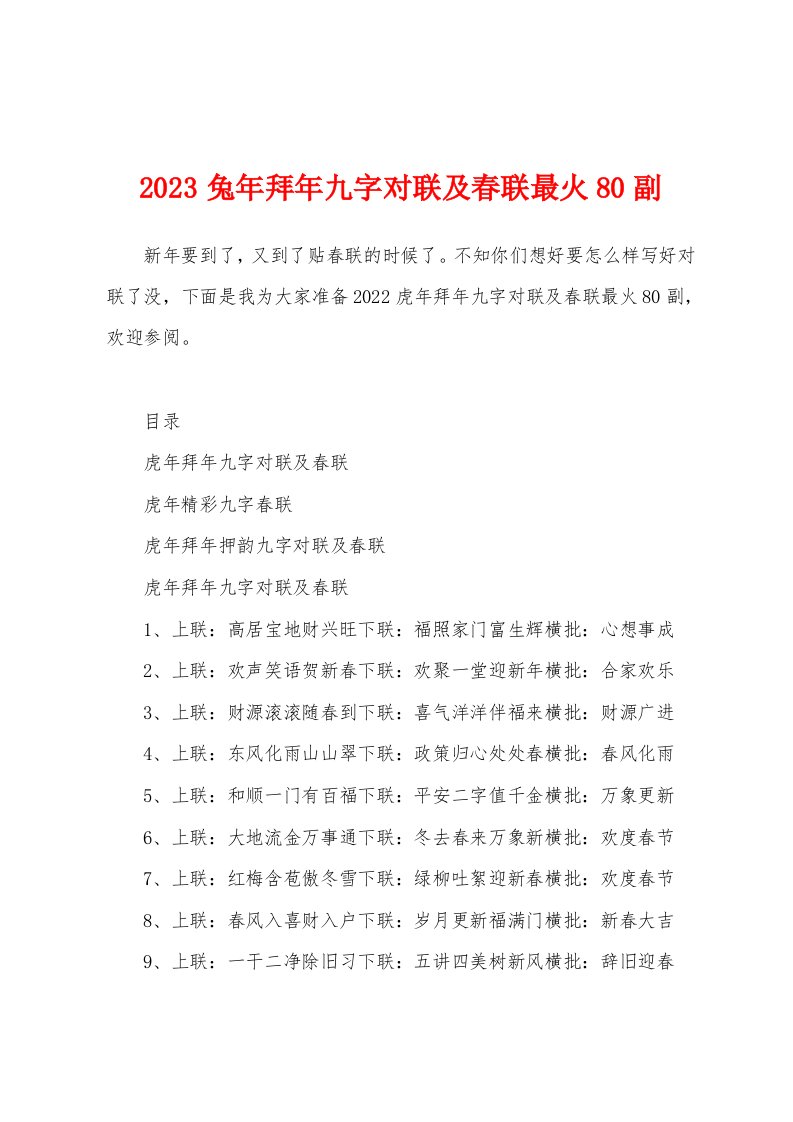 2023 兔年拜年九字对联及春联最火 80 副

新年要到了，又到了贴春联的时候了。不知你们想好要怎么样写好对联了没，下面是我为大家准备 2022 虎年拜年九字对联及春联最火 80 副，欢迎参阅。

目录

虎年拜年九字对联及春联

虎年精彩九字春联

虎年拜年押韵九字对联及春联

虎年拜年九字对联及春联

1、上联：高居宝地财兴旺下联：福照家门富生辉横批：心想事成

2、上联：欢声笑语贺新春下联：欢聚一堂迎新年横批：合家欢乐

3、上联：财源滚滚随春到下联：喜气洋洋伴福来横批：财源广进

4、上联：东风化雨山山翠下联：政策归心处处春横批：春风化雨

5、上联：和顺一门有百福下联：平安二字值千金横批：万象更新

6、上联：大地流金万事通下联：冬去春来万象新横批：欢度春节

7、上联：红梅含苞傲冬雪下联：绿柳吐絮迎新春横批：欢度春节

8、上联：春风入喜财入户下联：岁月更新福满门横批：新春大吉

9、上联：一干二净除旧习下联：五讲四美树新风横批：辞旧迎春